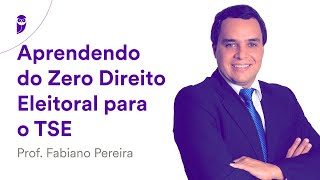 Aprendendo do Zero Direito Eleitoral para o TSE

Prof. Fabiano Pereira